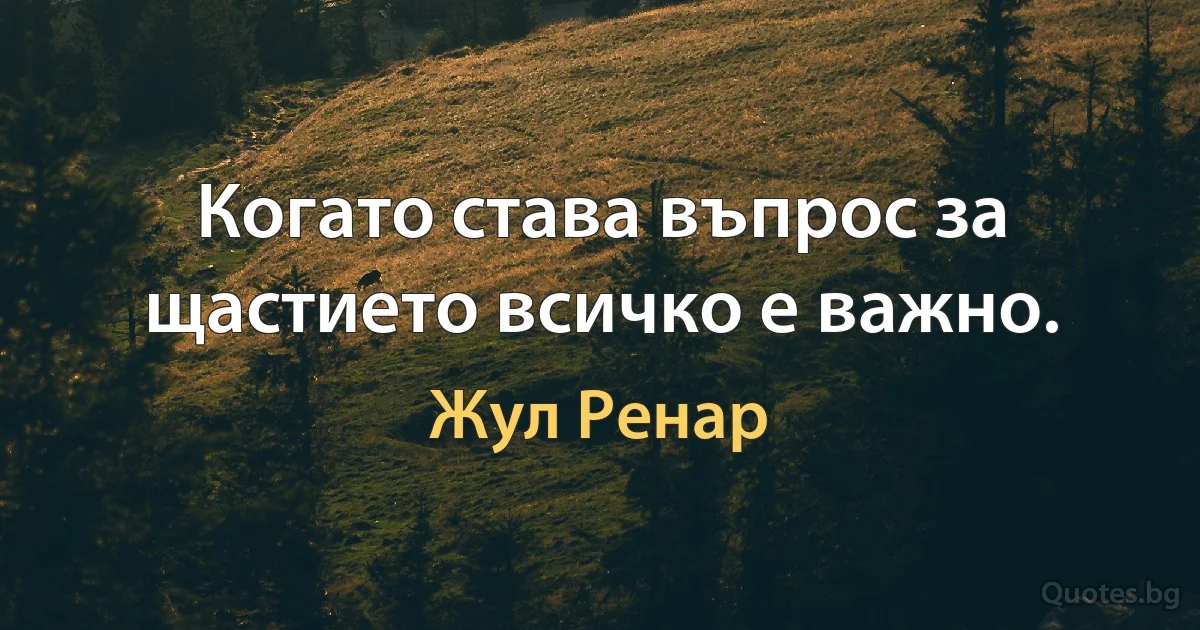 Когато става въпрос за щастието всичко е важно.

Жул Ренар

Quotes.bg